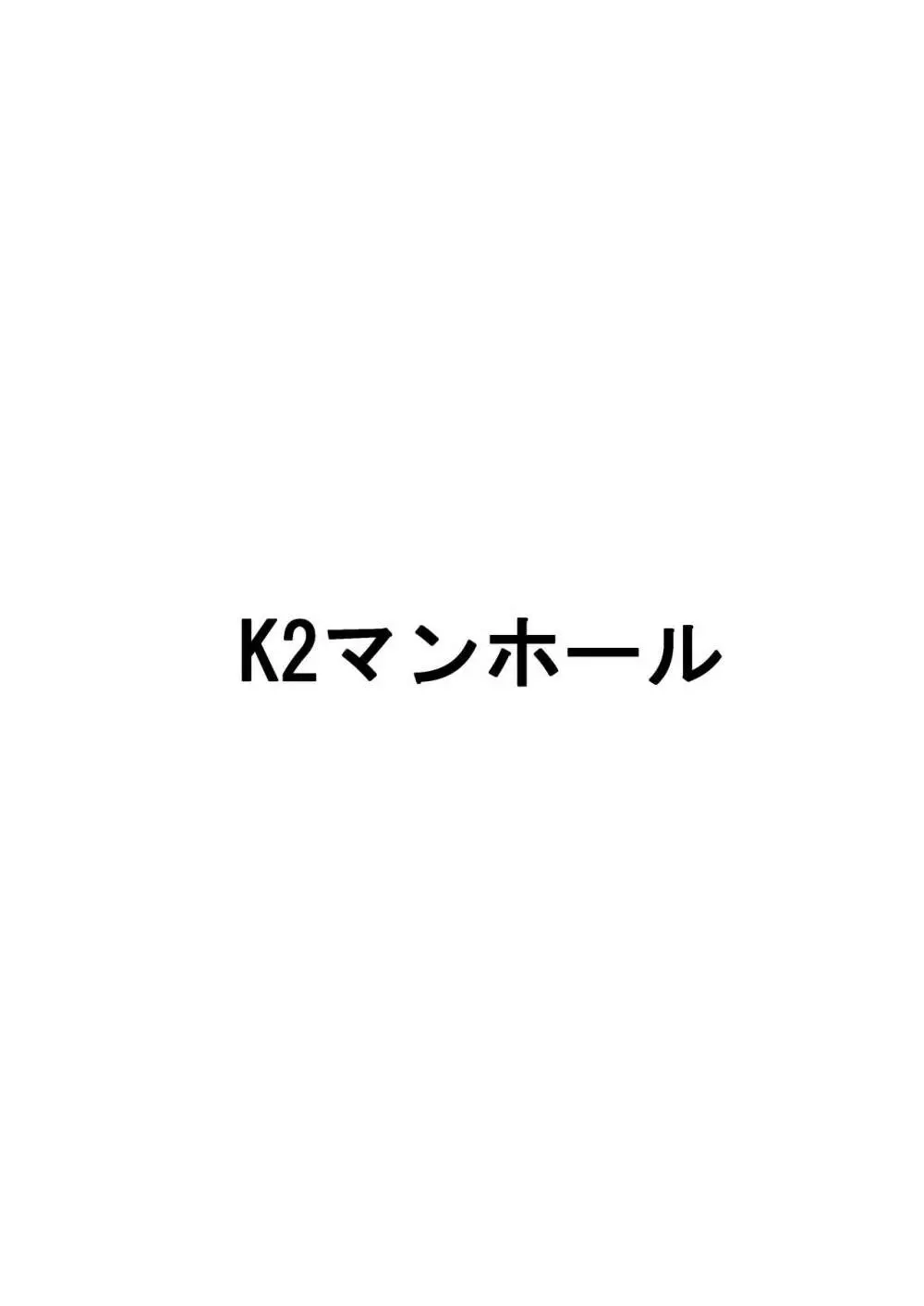 K2マンホール